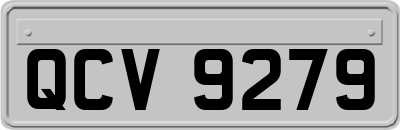 QCV 9279